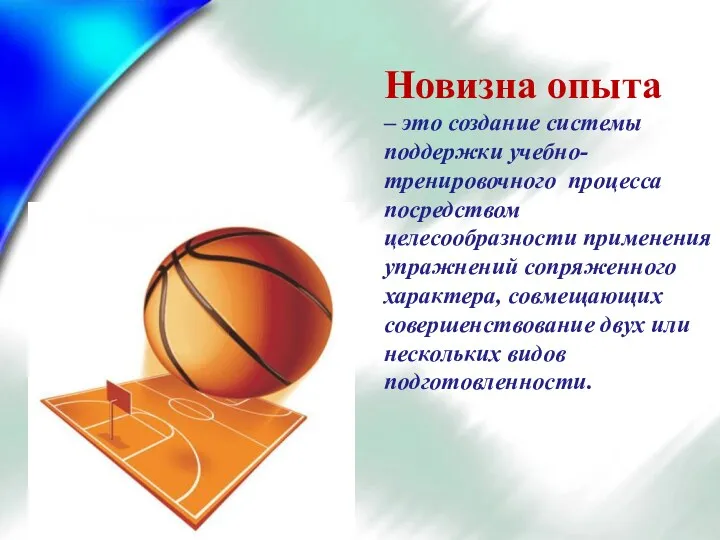 Новизна опыта

– это создание системы поддержки учебно-тренировочного процесса посредством целесообразности применения упражнений сопряженного характера, совмещающих совершенствование двух или нескольких видов подготовленности.